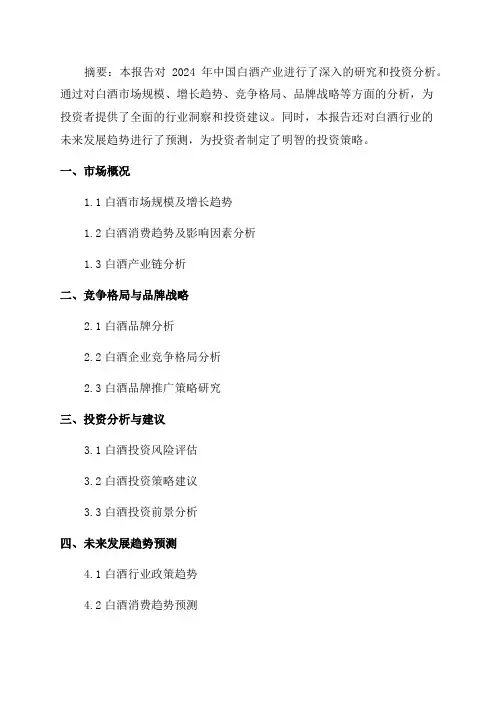 摘要：本报告对 2024 年中国白酒产业进行了深入的研究和投资分析。通过对白酒市场规模、增长趋势、竞争格局、品牌战略等方面的分析，为投资者提供了全面的行业洞察和投资建议。同时，本报告还对白酒行业的未来发展趋势进行了预测，为投资者制定了明智的投资策略。

一、市场概况

1.1 白酒市场规模及增长趋势

1.2 白酒消费趋势及影响因素分析

1.3 白酒产业链分析

二、竞争格局与品牌战略

2.1 白酒品牌分析

2.2 白酒企业竞争格局分析

2.3 白酒品牌推广策略研究

三、投资分析与建议

3.1 白酒投资风险评估

3.2 白酒投资策略建议

3.3 白酒投资前景分析

四、未来发展趋势预测

4.1 白酒行业政策趋势

4.2 白酒消费趋势预测